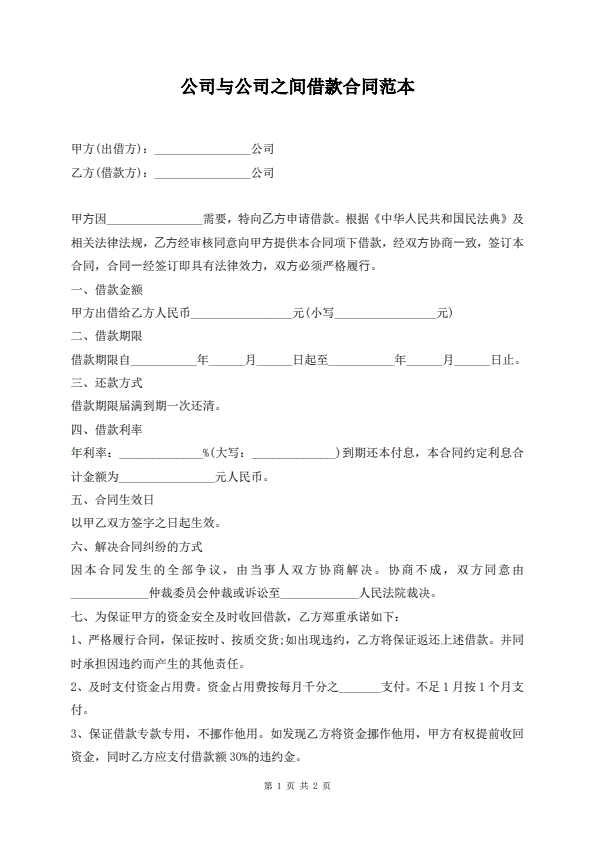 公司与公司之间借款合同范本

甲方(出借方)：________________公司

乙方(借款方)：________________公司

甲方因________________需要，特向乙方申请借款。根据《中华人民共和国民法典》及相关法律法规，乙方经审核同意向甲方提供本合同项下借款，经双方协商一致，签订本合同，合同一经签订即具有法律效力，双方必须严格履行。

一、借款金额

甲方出借给乙方人民币________________元(小写________________元)

二、借款期限

借款期限自__________年______月______日起至__________年______月______日止。

三、还款方式

借款期限届满到期一次还清。

四、借款利率

年利率：______________%(大写：______________)到期还本付息，本合同约定利息合计金额为________________元人民币。

五、合同生效日

以甲乙双方签字之日起生效。

六、解决合同纠纷的方式

因本合同发生的全部争议，由当事人双方协商解决。协商不成，双方同意由____________仲裁委员会仲裁或诉讼至____________人民法院裁决。

七、为保证甲方的资金安全及时收回借款，乙方郑重承诺如下：

1、严格履行合同，保证按时、按质交货;如出现违约，乙方将保证返还上述借款。并同时承担因违约而产生的其他责任。

2、及时支付资金占用费。资金占用费按每月千分之_______支付。不足1月按1个月支付。

3、保证借款专款专用，不挪作他用。如发现乙方将资金挪作他用，甲方有权提前收回资金，同时乙方应支付借款额30%的违约金。

第 1 页 共 2 页